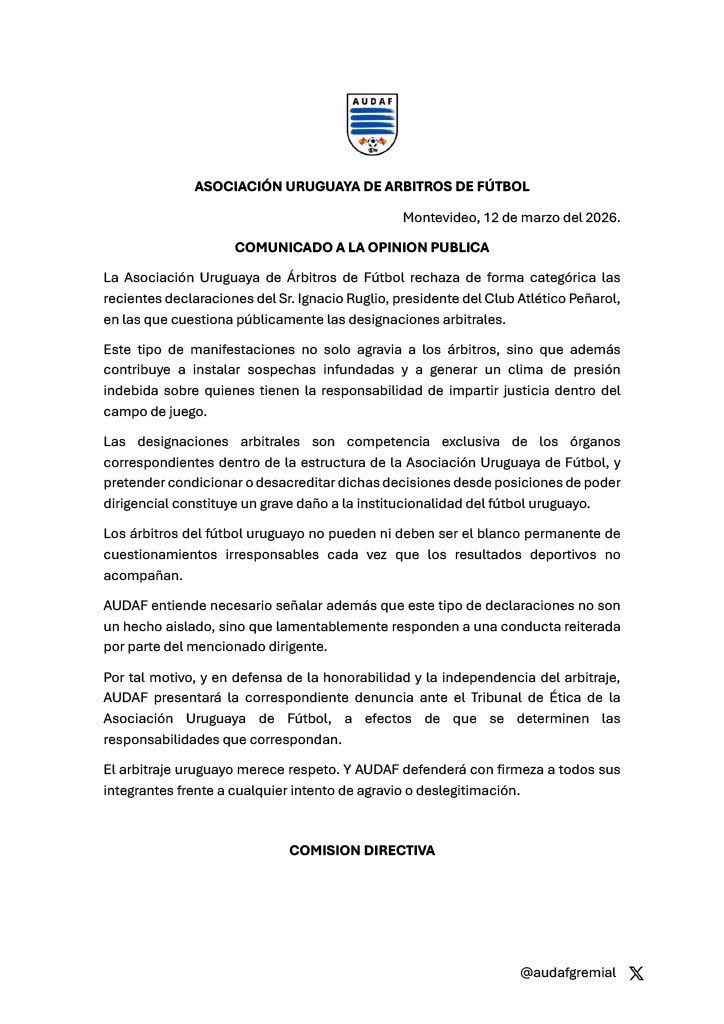 AUDAF

ASOCIACIÓN URUGUAYA DE ARBITROS DE FÚTBOL

Montevideo, 12 de marzo del 2026.

COMUNICADO A LA OPINION PUBLICA

La Asociación Uruguaya de Árbitros de Fútbol rechaza de forma categórica las recientes declaraciones del Sr. Ignacio Ruglio, presidente del Club Atlético Peñarol, en las que cuestiona públicamente las designaciones arbitrales.

Este tipo de manifestaciones no solo agravia a los árbitros, sino que además contribuye a instalar sospechas infundadas y a generar un clima de presión indebida sobre quienes tienen la responsabilidad de impartir justicia dentro del campo de juego.

Las designaciones arbitrales son competencia exclusiva de los órganos correspondientes dentro de la estructura de la Asociación Uruguaya de Fútbol, y pretender condicionar o desacreditar dichas decisiones desde posiciones de poder dirigencial constituye un grave daño a la institucionalidad del fútbol uruguayo.

Los árbitros del fútbol uruguayo no pueden ni deben ser el blanco permanente de cuestionamientos irresponsables cada vez que los resultados deportivos no acompañan.

AUDAF entiende necesario señalar además que este tipo de declaraciones no son un hecho aislado, sino que lamentablemente responden a una conducta reiterada por parte del mencionado dirigente.

Por tal motivo, y en defensa de la honorabilidad y la independencia del arbitraje, AUDAF presentará la correspondiente denuncia ante el Tribunal de Ética de la Asociación Uruguaya de Fútbol, a efectos de que se determinen las responsabilidades que correspondan.

El arbitraje uruguayo merece respeto. Y AUDAF defenderá con firmeza a todos sus integrantes frente a cualquier intento de agravio o deslegitimación.

COMISION DIRECTIVA

@audafgremial